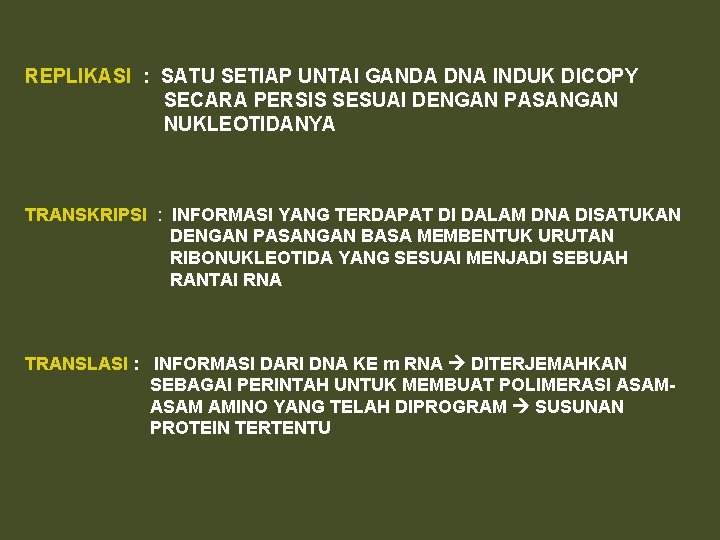 REPLIKASI : SATU SETIAP UNTAI GANDA DNA INDUK DICOPY SECARA PERSIS SESUAI DENGAN PASANGAN NUKLEOTIDANYA

TRANSKRIPSI : INFORMASI YANG TERDAPAT DI DALAM DNA DISATUKAN DENGAN PASANGAN BASA MEMBENTUK URUTAN RIBONUKLEOTIDA YANG SESUAI MENJADI SEBUAH RANTAI RNA

TRANSLASI : INFORMASI DARI DNA KE m RNA → DITERJEMAHKAN SEBAGAI PERINTAH UNTUK MEMBUAT POLIMERASI ASAM-ASAM AMINO YANG TELAH DIPROGRAM → SUSUNAN PROTEIN TERTENTU